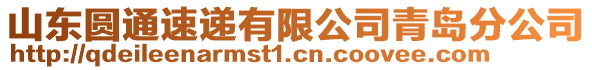 山东圆通速递有限公司青岛分公司
http://qdeileenarmst1.cn.coovee.com